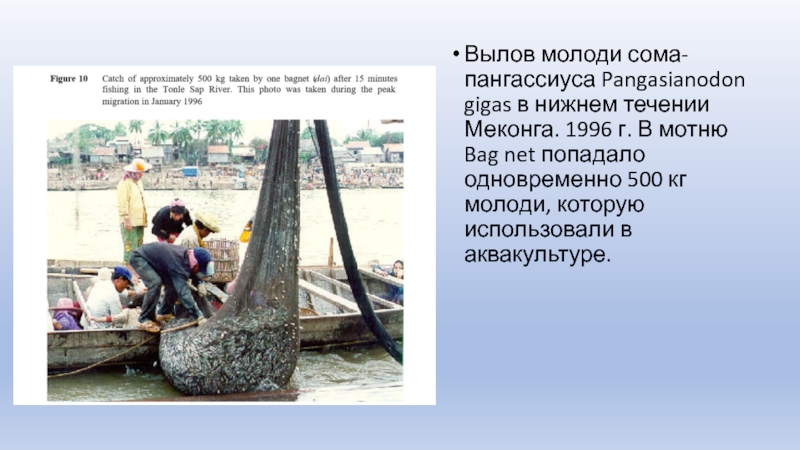 Figure 10 Catch of approximately 500 kg taken by one bagnet (dai) after 15 minutes fishing in the Tonle Sap River. This photo was taken during the peak migration in January 1996

• Вылов молоди сома-пангассиуса Pangasianodon gigas в нижнем течении Меконга. 1996 г. В мотню Bag net попадало одновременно 500 кг молоди, которую использовали в аквакультуре.